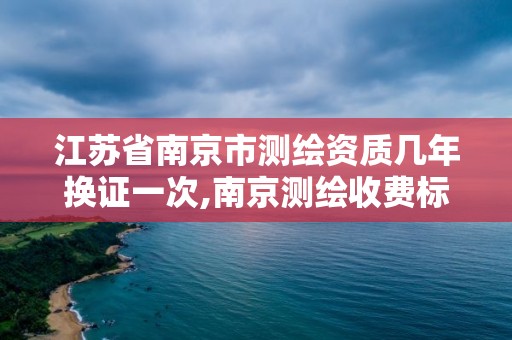 江苏省南京市测绘资质几年换证一次,南京测绘收费标